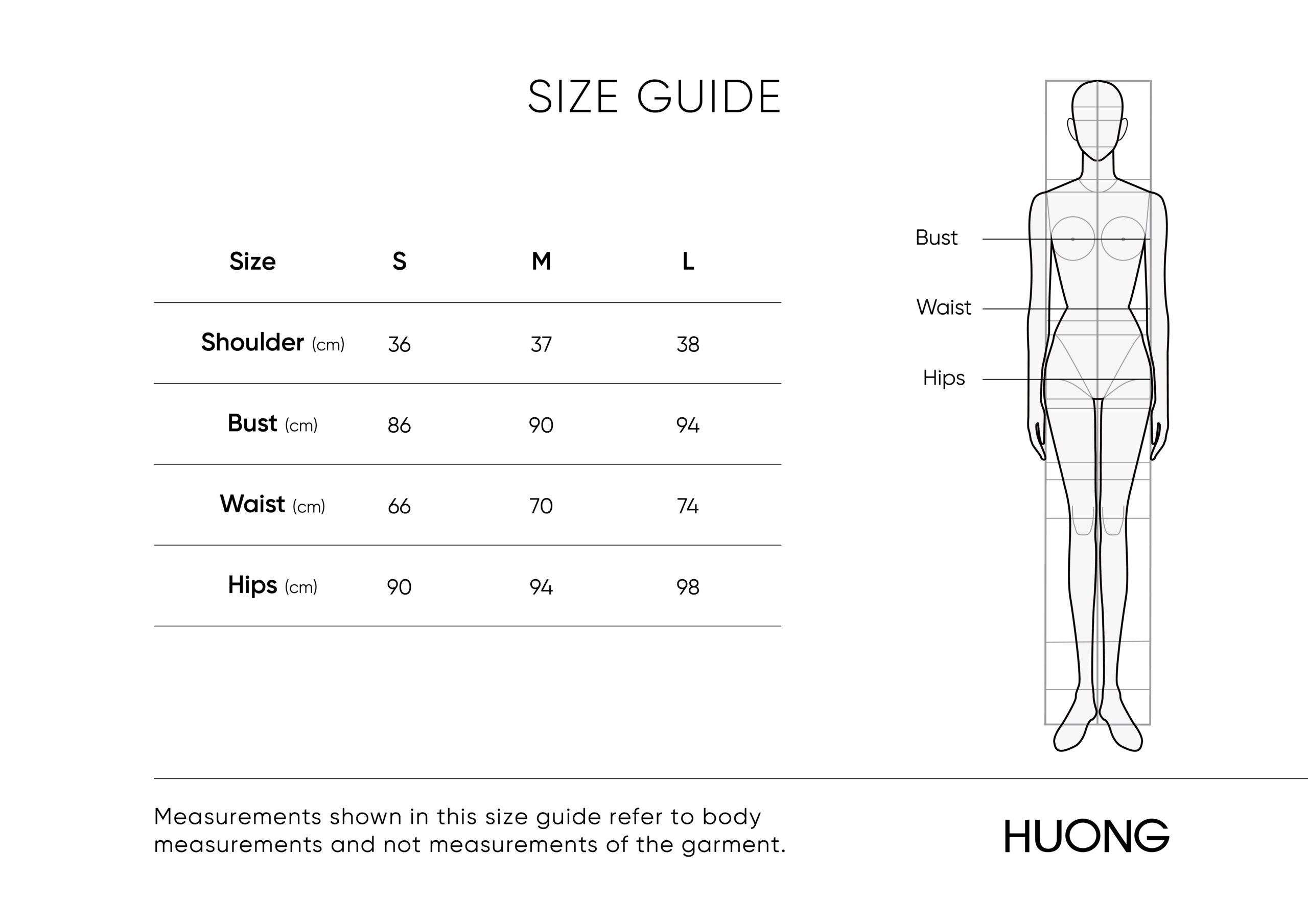 SIZE GUIDE

| Size | S | M | L |
|---|---|---|---|
| Shoulder (cm) | 36 | 37 | 38 |
| Bust (cm) | 86 | 90 | 94 |
| Waist (cm) | 66 | 70 | 74 |
| Hips (cm) | 90 | 94 | 98 |

Bust

Waist

Hips

Measurements shown in this size guide refer to body measurements and not measurements of the garment.

HUONG